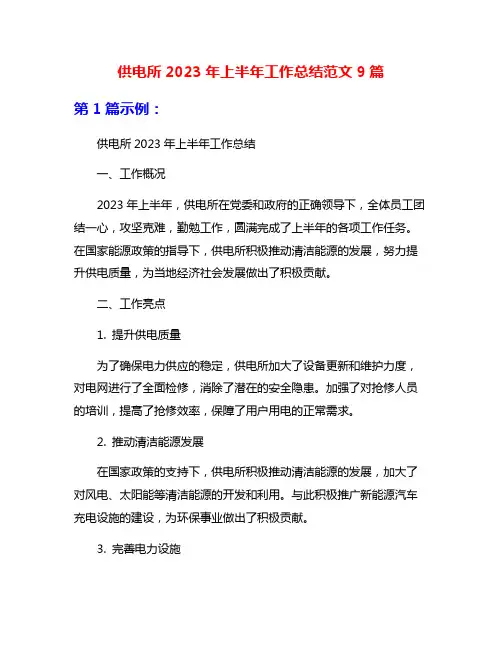 供电所 2023 年上半年工作总结范文 9 篇

第 1 篇示例：

供电所 2023 年上半年工作总结

一、工作概况

2023 年上半年，供电所在党委和政府的正确领导下，全体员工团结一心，攻坚克难，勤勉工作，圆满完成了上半年的各项工作任务。在国家能源政策的指导下，供电所积极推动清洁能源的发展，努力提升供电质量，为当地经济社会发展做出了积极贡献。

二、工作亮点

1. 提升供电质量

为了确保电力供应的稳定，供电所加大了设备更新和维护力度，对电网进行了全面检修，消除了潜在的安全隐患。加强了对抢修人员的培训，提高了抢修效率，保障了用户用电的正常需求。

2. 推动清洁能源发展

在国家政策的支持下，供电所积极推动清洁能源的发展，加大了对风电、太阳能等清洁能源的开发和利用。与此积极推广新能源汽车充电设施的建设，为环保事业做出了积极贡献。

3. 完善电力设施